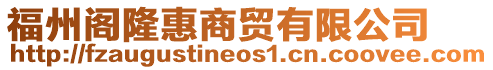 福州阁隆惠商贸有限公司
http://fzaugustineos1.cn.coovee.com